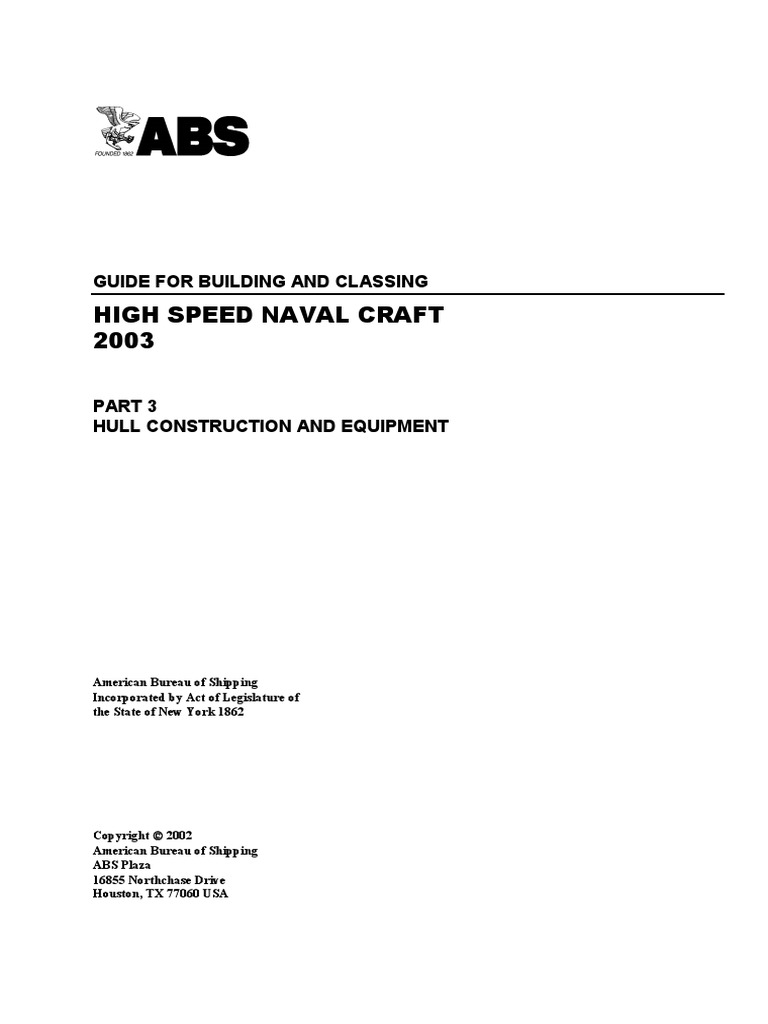 FOUNDED 1862 ABS

GUIDE FOR BUILDING AND CLASSING

HIGH SPEED NAVAL CRAFT
2003

PART 3
HULL CONSTRUCTION AND EQUIPMENT

American Bureau of Shipping
Incorporated by Act of Legislature of
the State of New York 1862

Copyright © 2002
American Bureau of Shipping
ABS Plaza
16855 Northchase Drive
Houston, TX 77060 USA